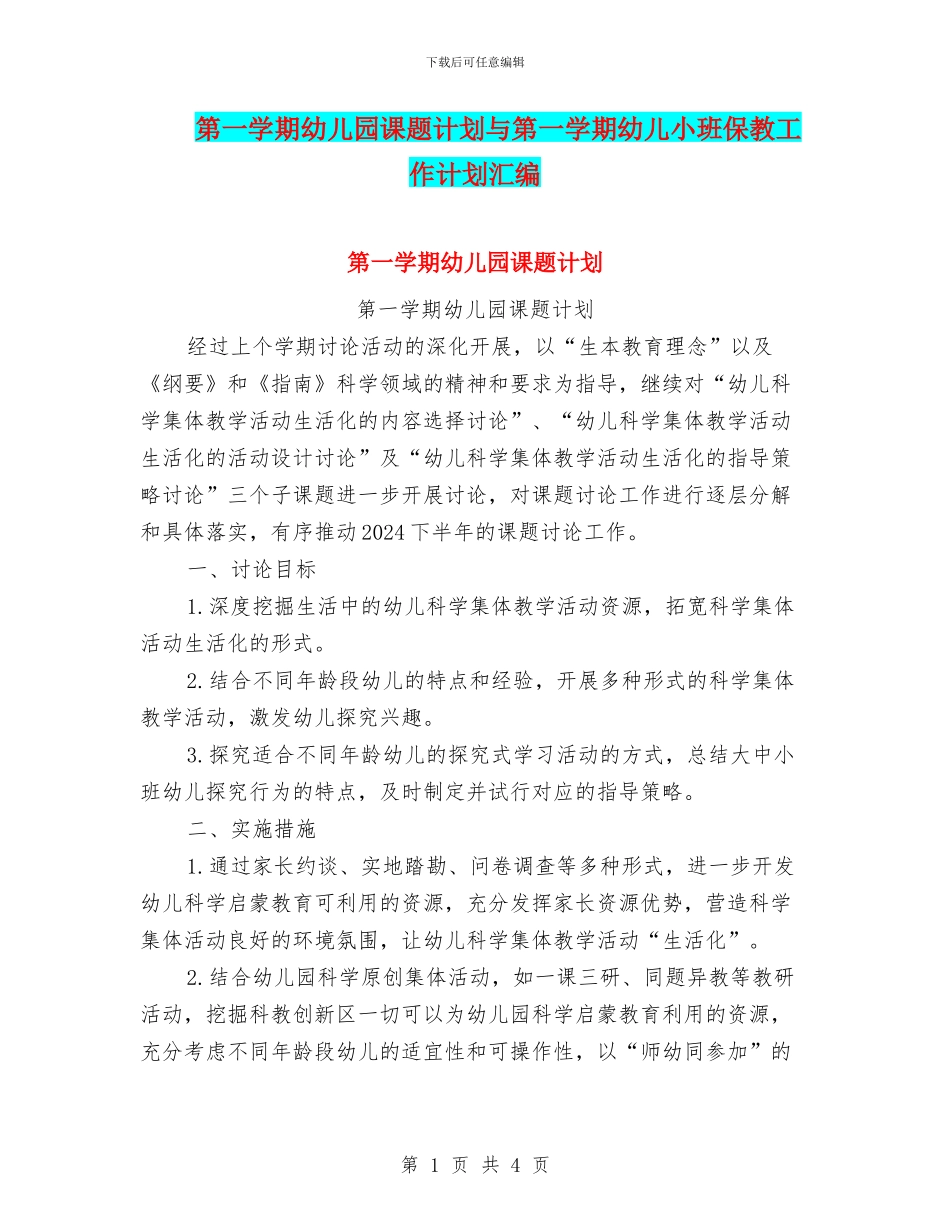 下载后可任意编辑

第一学期幼儿园课题计划与第一学期幼儿小班保教工作计划汇编

第一学期幼儿园课题计划

第一学期幼儿园课题计划

经过上个学期讨论活动的深化开展，以“生本教育理念”以及《纲要》和《指南》科学领域的精神和要求为指导，继续对“幼儿科学集体教学活动生活化的内容选择讨论”、“幼儿科学集体教学活动生活化的活动设计讨论”及“幼儿科学集体教学活动生活化的指导策略讨论”三个子课题进一步开展讨论，对课题讨论工作进行逐层分解和具体落实，有序推动2024下半年的课题讨论工作。

一、讨论目标

1.深度挖掘生活中的幼儿科学集体教学活动资源，拓宽科学集体活动生活化的形式。

2.结合不同年龄段幼儿的特点和经验，开展多种形式的科学集体教学活动，激发幼儿探究兴趣。

3.探究适合不同年龄幼儿的探究式学习活动的方式，总结大中小班幼儿探究行为的特点，及时制定并试行对应的指导策略。

二、实施措施

1.通过家长约谈、实地踏勘、问卷调查等多种形式，进一步开发幼儿科学启蒙教育可利用的资源，充分发挥家长资源优势，营造科学集体活动良好的环境氛围，让幼儿科学集体教学活动“生活化”。

2.结合幼儿园科学原创集体活动，如一课三研、同题异教等教研活动，挖掘科教创新区一切可以为幼儿园科学启蒙教育利用的资源，充分考虑不同年龄段幼儿的适宜性和可操作性，以“师幼同参加”的

第 1 页 共 4 页